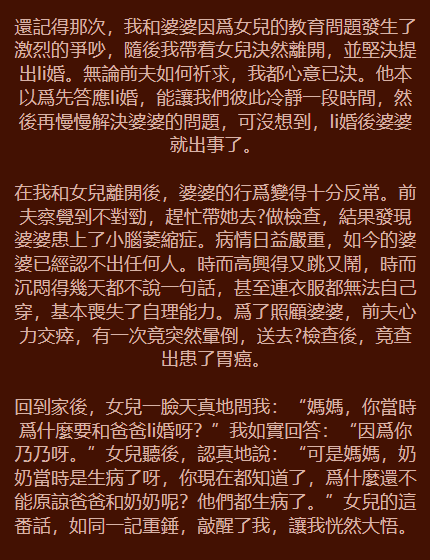 還記得那次，我和婆婆因爲女兒的教育問題發生了激烈的爭吵，隨後我帶着女兒決然離開，並堅決提出li婚。無論前夫如何祈求，我都心意已決。他本以爲先答應li婚，能讓我們彼此冷靜一段時間，然後再慢慢解決婆婆的問題，可沒想到，li婚後婆婆就出事了。

在我和女兒離開後，婆婆的行爲變得十分反常。前夫察覺到不對勁，趕忙帶她去?做檢查，結果發現婆婆患上了小腦萎縮症。病情日益嚴重，如今的婆婆已經認不出任何人。時而高興得又跳又鬧，時而沉悶得幾天都不說一句話，甚至連衣服都無法自己穿，基本喪失了自理能力。爲了照顧婆婆，前夫心力交瘁，有一次竟突然暈倒，送去?檢查後，竟查出患了胃癌。

回到家後，女兒一臉天真地問我：“媽媽，你當時爲什麼要和爸爸li婚呀？”我如實回答：“因爲你乃乃呀。”女兒聽後，認真地說：“可是媽媽，奶奶當時是生病了呀，你現在都知道了，爲什麼還不能原諒爸爸和奶奶呢？他們都生病了。”女兒的這番話，如同一記重錘，敲醒了我，讓我恍然大悟。